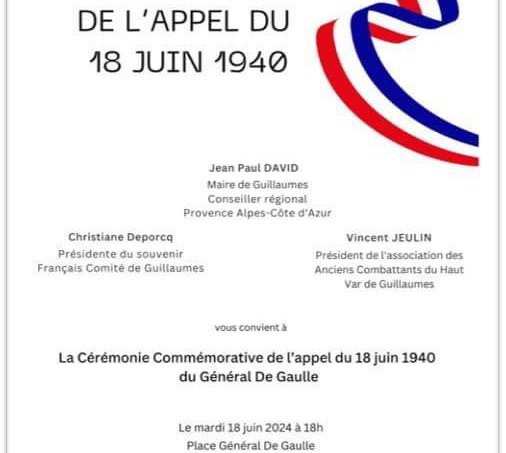 DE L'APPEL DU
18 JUIN 1940

Jean Paul DAVID
Maire de Guillaumes
Conseiller régional
Provence Alpes-Côte d'Azur

Christiane Deporcq
Présidente du souvenir Français Comité de Guillaumes

Vincent JEULIN
Président de l'association des Anciens Combattants du Haut Var de Guillaumes

vous convient à

La Cérémonie Commémorative de l'appel du 18 juin 1940 du Général De Gaulle

Le mardi 18 juin 2024 à 18h
Place Général De Gaulle